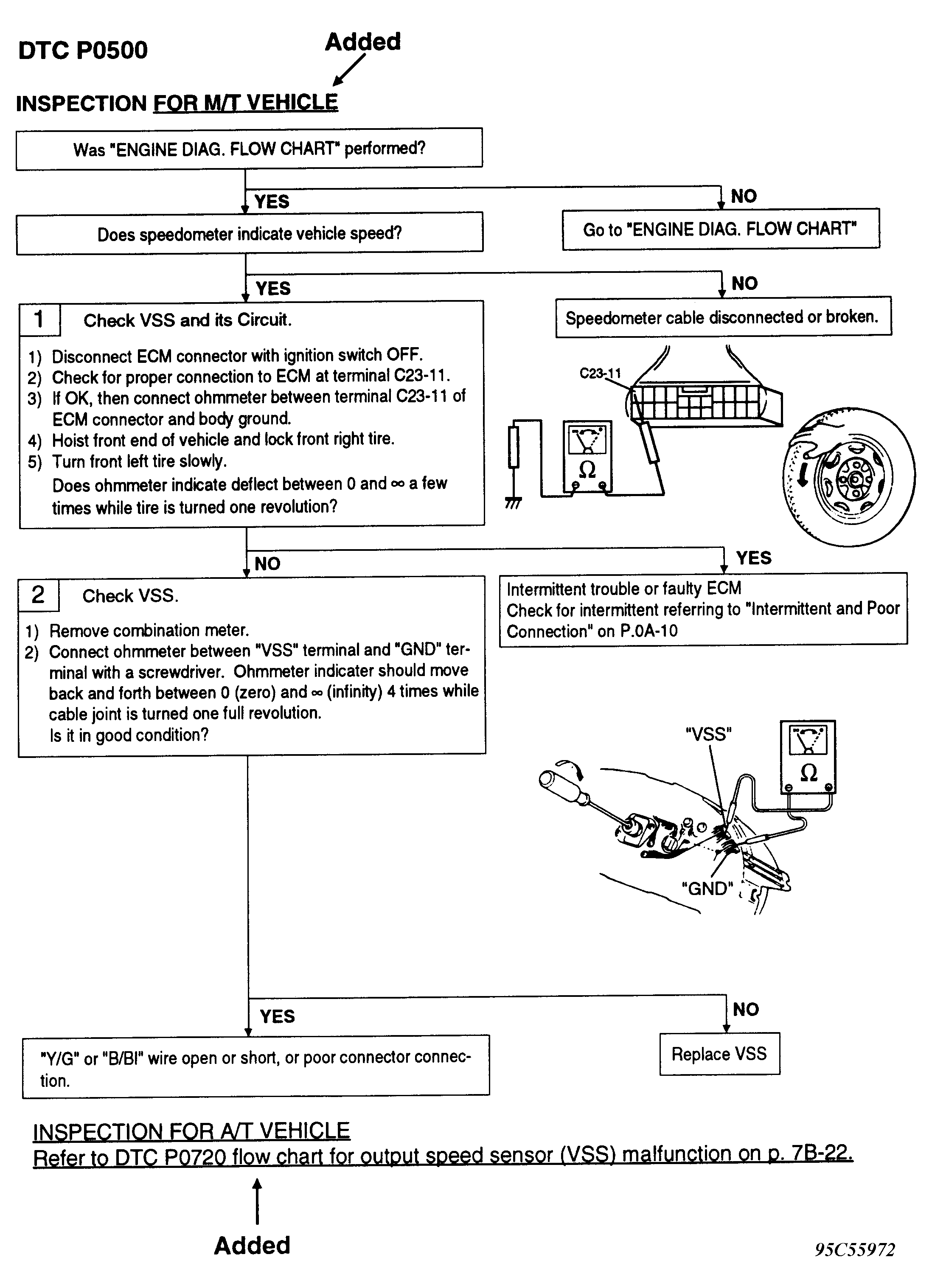 DTC P0500

Added

INSPECTION FOR M/T VEHICLE

Was "ENGINE DIAG. FLOW CHART" performed?

YES

NO

Does speedometer indicate vehicle speed?

Go to "ENGINE DIAG. FLOW CHART"

YES

NO

1 Check VSS and its Circuit.

1) Disconnect ECM connector with ignition switch OFF.
2) Check for proper connection to ECM at terminal C23-11.
3) If OK, then connect ohmmeter between terminal C23-11 of ECM connector and body ground.
4) Hoist front end of vehicle and lock front right tire.
5) Turn front left tire slowly.
Does ohmmeter indicate deflect between 0 and $\infty$ a few times while tire is turned one revolution?

Speedometer cable disconnected or broken.

C23-11

$\Omega$

NO

YES

2 Check VSS.

1) Remove combination meter.
2) Connect ohmmeter between "VSS" terminal and "GND" terminal with a screwdriver. Ohmmeter indicater should move back and forth between 0 (zero) and $\infty$ (infinity) 4 times while cable joint is turned one full revolution.
Is it in good condition?

Intermittent trouble or faulty ECM
Check for intermittent referring to "Intermittent and Poor Connection" on P.0A-10

"VSS"

$\Omega$

"GND"

YES

NO

"Y/G" or "B/Bl" wire open or short, or poor connector connection.

Replace VSS

INSPECTION FOR A/T VEHICLE
Refer to DTC P0720 flow chart for output speed sensor (VSS) malfunction on p. 7B-22.

Added

95C55972